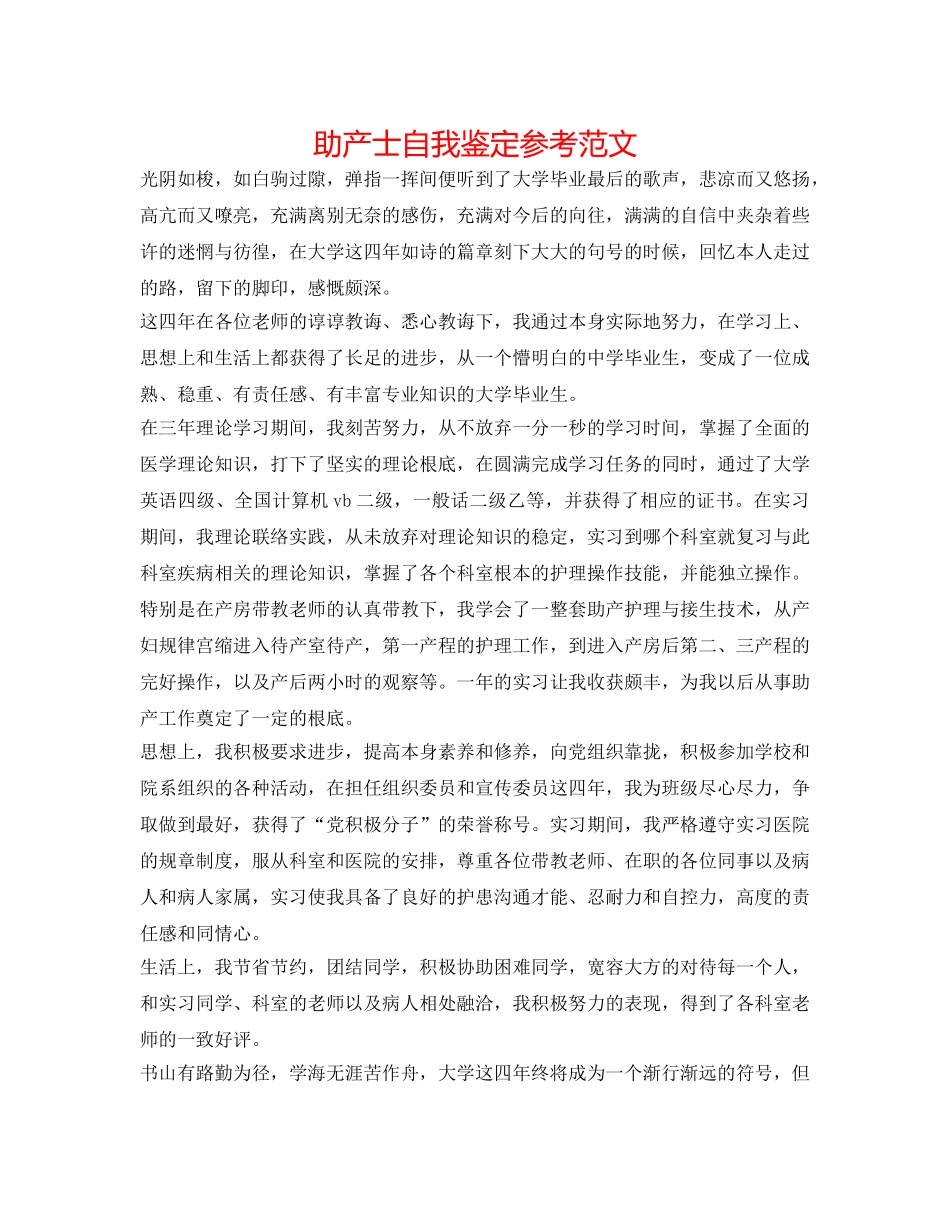 助产士自我鉴定参考范文

光阴如梭，如白驹过隙，弹指一挥间便听到了大学毕业最后的歌声，悲凉而又悠扬，高亢而又嘹亮，充满离别无奈的感伤，充满对今后的向往，满满的自信中夹杂着些许的迷惘与彷徨，在大学这四年如诗的篇章刻下大大的句号的时候，回忆本人走过的路，留下的脚印，感慨颇深。

这四年在各位老师的谆谆教诲、悉心教诲下，我通过本身实际地努力，在学习上、思想上和生活上都获得了长足的进步，从一个懵明白的中学毕业生，变成了一位成熟、稳重、有责任感、有丰富专业知识的大学毕业生。

在三年理论学习期间，我刻苦努力，从不放弃一分一秒的学习时间，掌握了全面的医学理论知识，打下了坚实的理论根底，在圆满完成学习任务的同时，通过了大学英语四级、全国计算机 vb 二级，一般话二级乙等，并获得了相应的证书。在实习期间，我理论联络实践，从未放弃对理论知识的稳定，实习到哪个科室就复习与此科室疾病相关的理论知识，掌握了各个科室根本的护理操作技能，并能独立操作。特别是在产房带教老师的认真带教下，我学会了一整套助产护理与接生技术，从产妇规律宫缩进入待产室待产，第一产程的护理工作，到进入产房后第二、三产程的完好操作，以及产后两小时的观察等。一年的实习让我收获颇丰，为我以后从事助产工作奠定了一定的根底。

思想上，我积极要求进步，提高本身素养和修养，向党组织靠拢，积极参加学校和院系组织的各种活动，在担任组织委员和宣传委员这四年，我为班级尽心尽力，争取做到最好，获得了“党积极分子”的荣誉称号。实习期间，我严格遵守实习医院的规章制度，服从科室和医院的安排，尊重各位带教老师、在职的各位同事以及病人和病人家属，实习使我具备了良好的护患沟通才能、忍耐力和自控力，高度的责任感和同情心。

生活上，我节省节约，团结同学，积极协助困难同学，宽容大方的对待每一个人，和实习同学、科室的老师以及病人相处融洽，我积极努力的表现，得到了各科室老师的一致好评。

书山有路勤为径，学海无涯苦作舟，大学这四年终将成为一个渐行渐远的符号，但